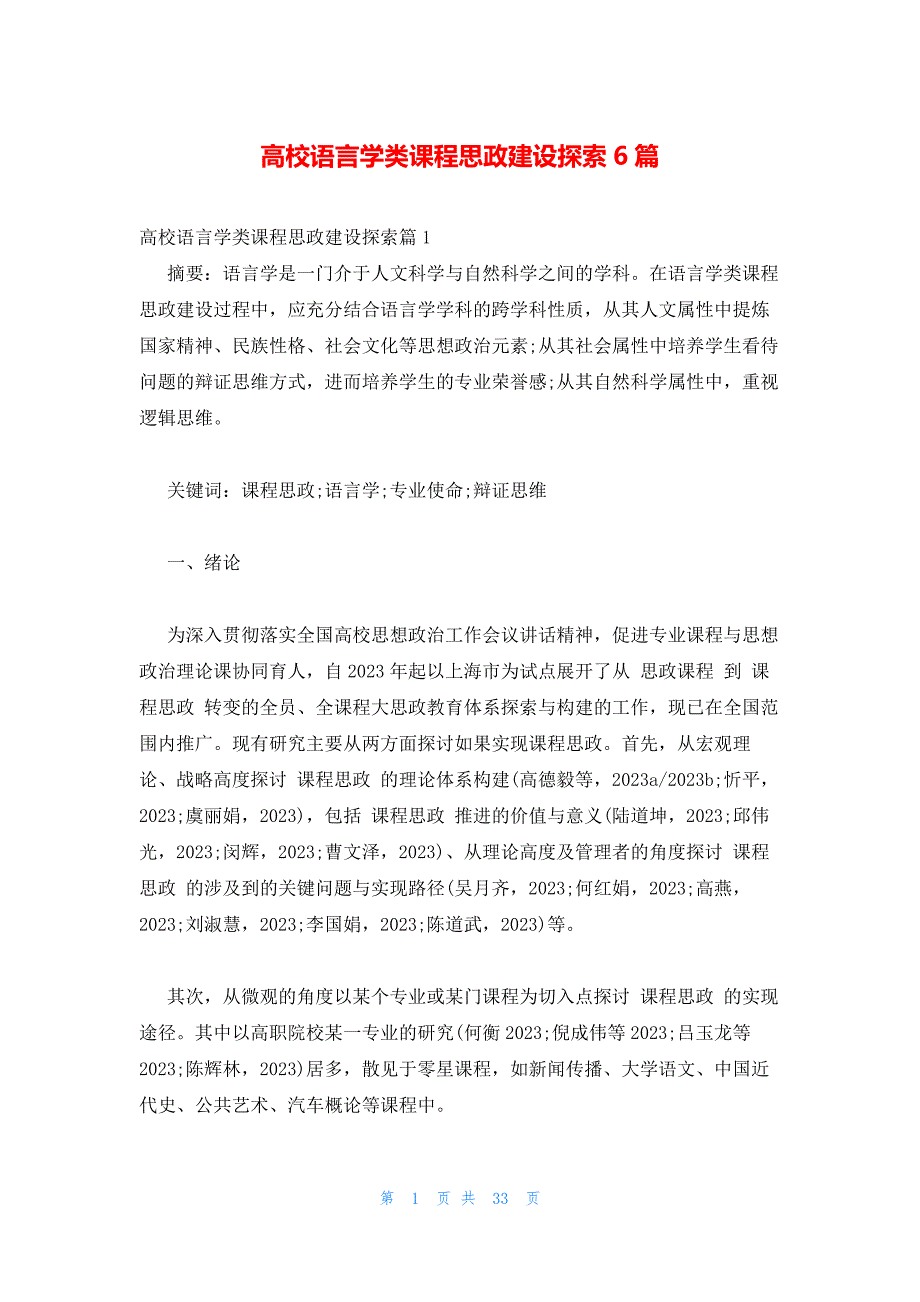 高校语言学类课程思政建设探索 6 篇

高校语言学类课程思政建设探索篇 1

摘要：语言学是一门介于人文科学与自然科学之间的学科。在语言学类课程思政建设过程中，应充分结合语言学学科的跨学科性质，从其人文属性中提炼国家精神、民族性格、社会文化等思想政治元素;从其社会属性中培养学生看待问题的辩证思维方式，进而培养学生的专业荣誉感;从其自然科学属性中，重视逻辑思维。

关键词：课程思政;语言学;专业使命;辩证思维

一、绪论

为深入贯彻落实全国高校思想政治工作会议讲话精神，促进专业课程与思想政治理论课协同育人，自 2023 年起以上海市为试点展开了从 思政课程 到 课程思政 转变的全员、全课程大思政教育体系探索与构建的工作，现已在全国范围内推广。现有研究主要从两方面探讨如果实现课程思政。首先，从宏观理论、战略高度探讨 课程思政 的理论体系构建(高德毅等，2023a/2023b;忻平，2023;虞丽娟，2023)，包括 课程思政 推进的价值与意义(陆道坤，2023;邱伟光，2023;闵辉，2023;曹文泽，2023)、从理论高度及管理者的角度探讨 课程思政 的涉及到的关键问题与实现路径(吴月齐，2023;何红娟，2023;高燕，2023;刘淑慧，2023;李国娟，2023;陈道武，2023)等。

其次，从微观的角度以某个专业或某门课程为切入点探讨 课程思政 的实现途径。其中以高职院校某一专业的研究(何衡 2023;倪成伟等 2023;吕玉龙等 2023;陈辉林，2023)居多，散见于零星课程，如新闻传播、大学语文、中国近代史、公共艺术、汽车概论等课程中。

第 1 页 共 33 页